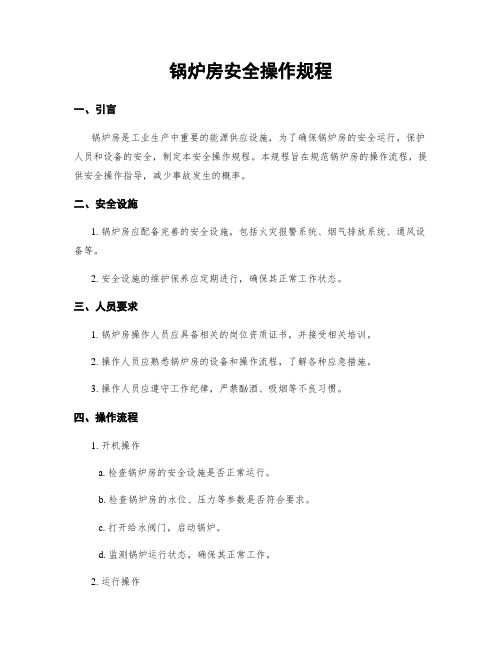 锅炉房安全操作规程

一、引言

锅炉房是工业生产中重要的能源供应设施，为了确保锅炉房的安全运行，保护人员和设备的安全，制定本安全操作规程。本规程旨在规范锅炉房的操作流程，提供安全操作指导，减少事故发生的概率。

二、安全设施

1. 锅炉房应配备完善的安全设施，包括火灾报警系统、烟气排放系统、通风设备等。

2. 安全设施的维护保养应定期进行，确保其正常工作状态。

三、人员要求

1. 锅炉房操作人员应具备相关的岗位资质证书，并接受相关培训。

2. 操作人员应熟悉锅炉房的设备和操作流程，了解各种应急措施。

3. 操作人员应遵守工作纪律，严禁酗酒、吸烟等不良习惯。

四、操作流程

1. 开机操作

a. 检查锅炉房的安全设施是否正常运行。

b. 检查锅炉房的水位、压力等参数是否符合要求。

c. 打开给水阀门，启动锅炉。

d. 监测锅炉运行状态，确保其正常工作。

2. 运行操作